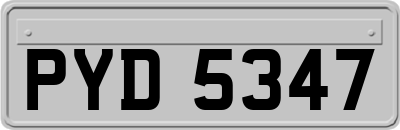 PYD 5347